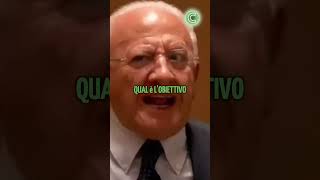 QUAL è L'OBIETTIVO